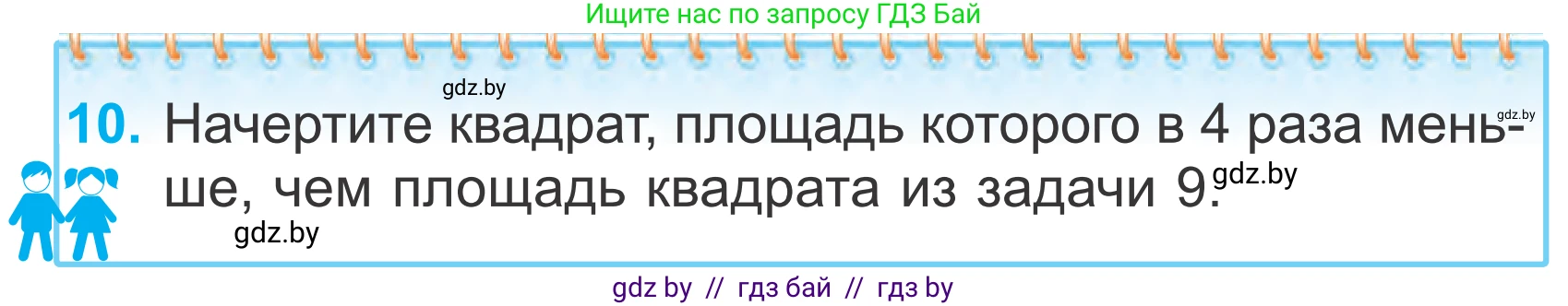 Ищите нас по запросу ГДЗ Бай

gdz.by

10. Начертите квадрат, площадь которого в 4 раза меньше, чем площадь квадрата из задачи 9.

gdz.by

gdz.by

gdz.by

gdz by // гдз бай // гдз by